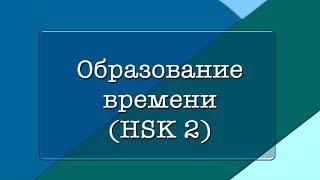 Образование времени (HSK 2)